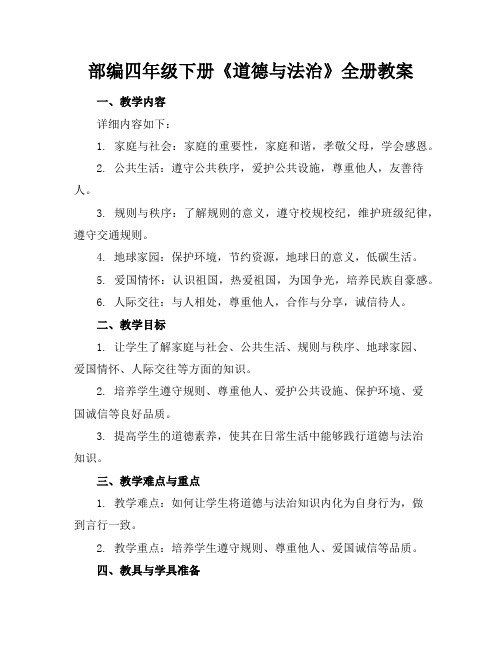 部编四年级下册《道德与法治》全册教案

一、教学内容

详细内容如下：

1. 家庭与社会：家庭的重要性，家庭和谐，孝敬父母，学会感恩。

2. 公共生活：遵守公共秩序，爱护公共设施，尊重他人，友善待人。

3. 规则与秩序：了解规则的意义，遵守校规校纪，维护班级纪律，遵守交通规则。

4. 地球家园：保护环境，节约资源，地球日的意义，低碳生活。

5. 爱国情怀：认识祖国，热爱祖国，为国争光，培养民族自豪感。

6. 人际交往：与人相处，尊重他人，合作与分享，诚信待人。

二、教学目标

1. 让学生了解家庭与社会、公共生活、规则与秩序、地球家园、爱国情怀、人际交往等方面的知识。

2. 培养学生遵守规则、尊重他人、爱护公共设施、保护环境、爱国诚信等良好品质。

3. 提高学生的道德素养，使其在日常生活中能够践行道德与法治知识。

三、教学难点与重点

1. 教学难点：如何让学生将道德与法治知识内化为自身行为，做到言行一致。

2. 教学重点：培养学生遵守规则、尊重他人、爱国诚信等品质。

四、教具与学具准备